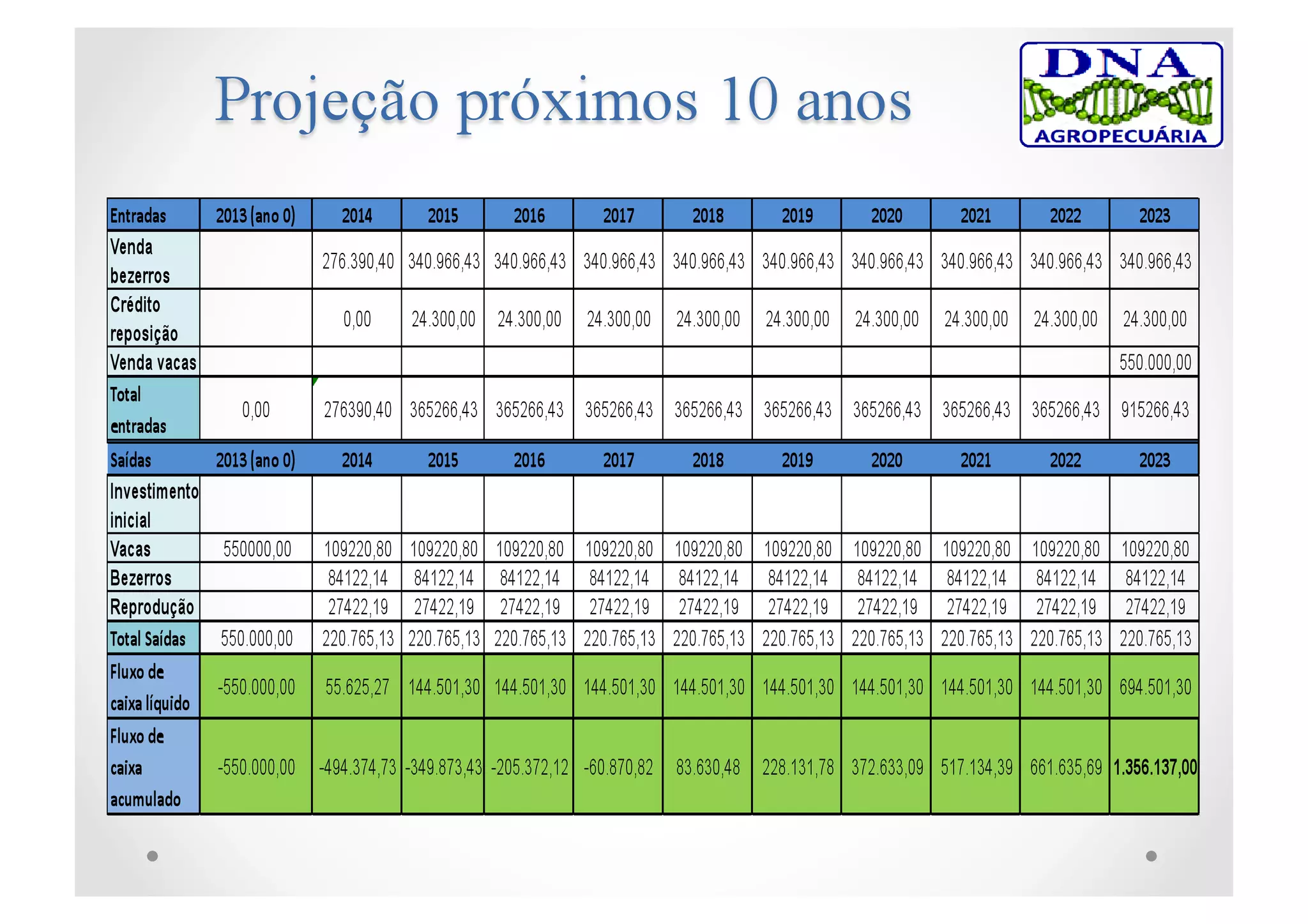 Projeção próximos 10 anos

DNA
AGROPECUÁRIA

| Entradas | 2013 (ano 0) | 2014 | 2015 | 2016 | 2017 | 2018 | 2019 | 2020 | 2021 | 2022 | 2023 |
|---|---|---|---|---|---|---|---|---|---|---|---|
| Venda bezerros | | 276.390,40 | 340.966,43 | 340.966,43 | 340.966,43 | 340.966,43 | 340.966,43 | 340.966,43 | 340.966,43 | 340.966,43 | 340.966,43 |
| Crédito reposição | | 0,00 | 24.300,00 | 24.300,00 | 24.300,00 | 24.300,00 | 24.300,00 | 24.300,00 | 24.300,00 | 24.300,00 | 24.300,00 |
| Venda vacas | | | | | | | | | | | 550.000,00 |
| Total entradas | 0,00 | 276390,40 | 365266,43 | 365266,43 | 365266,43 | 365266,43 | 365266,43 | 365266,43 | 365266,43 | 365266,43 | 915266,43 |
| Saídas | 2013 (ano 0) | 2014 | 2015 | 2016 | 2017 | 2018 | 2019 | 2020 | 2021 | 2022 | 2023 |
| Investimento inicial | | | | | | | | | | | |
| Vacas | 550000,00 | 109220,80 | 109220,80 | 109220,80 | 109220,80 | 109220,80 | 109220,80 | 109220,80 | 109220,80 | 109220,80 | 109220,80 |
| Bezerros | | 84122,14 | 84122,14 | 84122,14 | 84122,14 | 84122,14 | 84122,14 | 84122,14 | 84122,14 | 84122,14 | 84122,14 |
| Reprodução | | 27422,19 | 27422,19 | 27422,19 | 27422,19 | 27422,19 | 27422,19 | 27422,19 | 27422,19 | 27422,19 | 27422,19 |
| Total Saídas | 550.000,00 | 220.765,13 | 220.765,13 | 220.765,13 | 220.765,13 | 220.765,13 | 220.765,13 | 220.765,13 | 220.765,13 | 220.765,13 | 220.765,13 |
| Fluxo de caixa líquido | -550.000,00 | 55.625,27 | 144.501,30 | 144.501,30 | 144.501,30 | 144.501,30 | 144.501,30 | 144.501,30 | 144.501,30 | 144.501,30 | 694.501,30 |
| Fluxo de caixa acumulado | -550.000,00 | -494.374,73 | -349.873,43 | -205.372,12 | -60.870,82 | 83.630,48 | 228.131,78 | 372.633,09 | 517.134,39 | 661.635,69 | 1.356.137,00 |